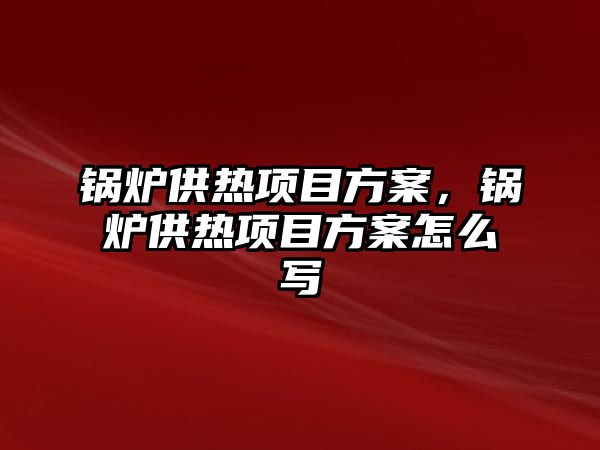 锅炉供热项目方案，锅炉供热项目方案怎么写